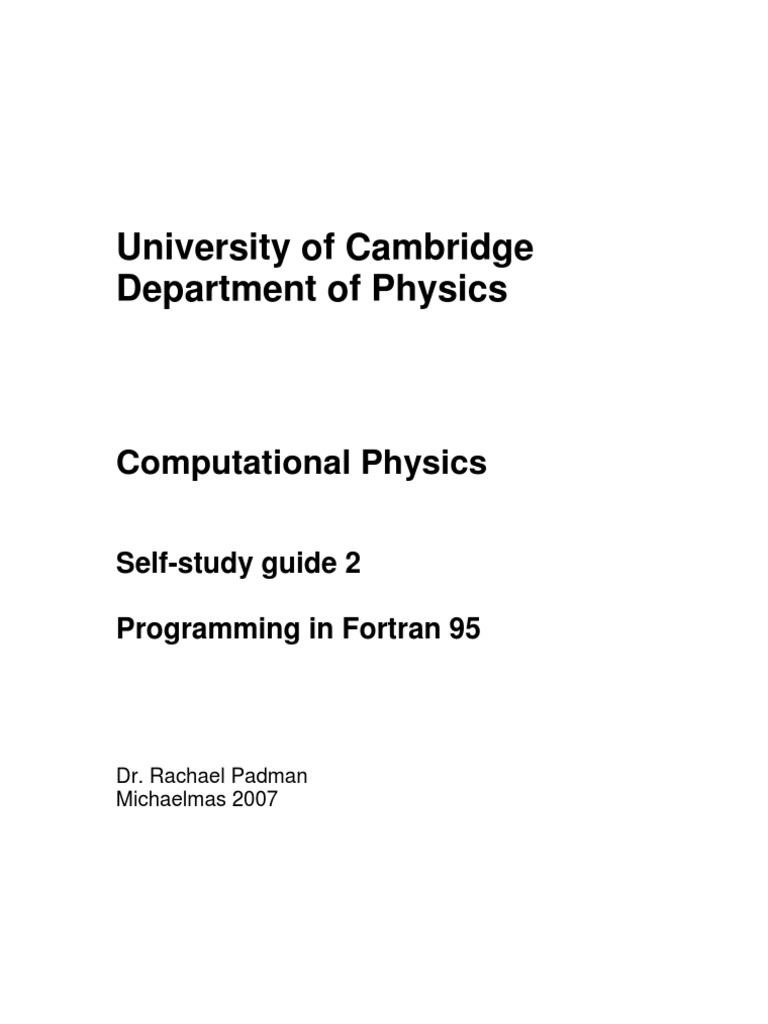 University of Cambridge
Department of Physics

Computational Physics

Self-study guide 2

Programming in Fortran 95

Dr. Rachael Padman
Michaelmas 2007